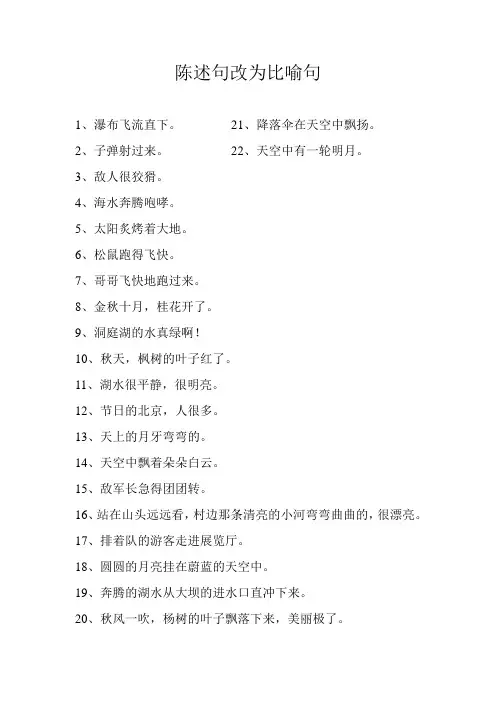 陈述句改为比喻句

1、瀑布飞流直下。

2、子弹射过来。

3、敌人很狡猾。

4、海水奔腾咆哮。

5、太阳炙烤着大地。

6、松鼠跑得飞快。

7、哥哥飞快地跑过来。

8、金秋十月，桂花开了。

9、洞庭湖的水真绿啊！

10、秋天，枫树的叶子红了。

11、湖水很平静，很明亮。

12、节日的北京，人很多。

13、天上的月牙弯弯的。

14、天空中飘着朵朵白云。

15、敌军长急得团团转。

16、站在山头远远看，村边那条清亮的小河弯弯曲曲的，很漂亮。

17、排着队的游客走进展览厅。

18、圆圆的月亮挂在蔚蓝的天空中。

19、奔腾的湖水从大坝的进水口直冲下来。

20、秋风一吹，杨树的叶子飘落下来，美丽极了。

21、降落伞在天空中飘扬。

22、天空中有一轮明月。